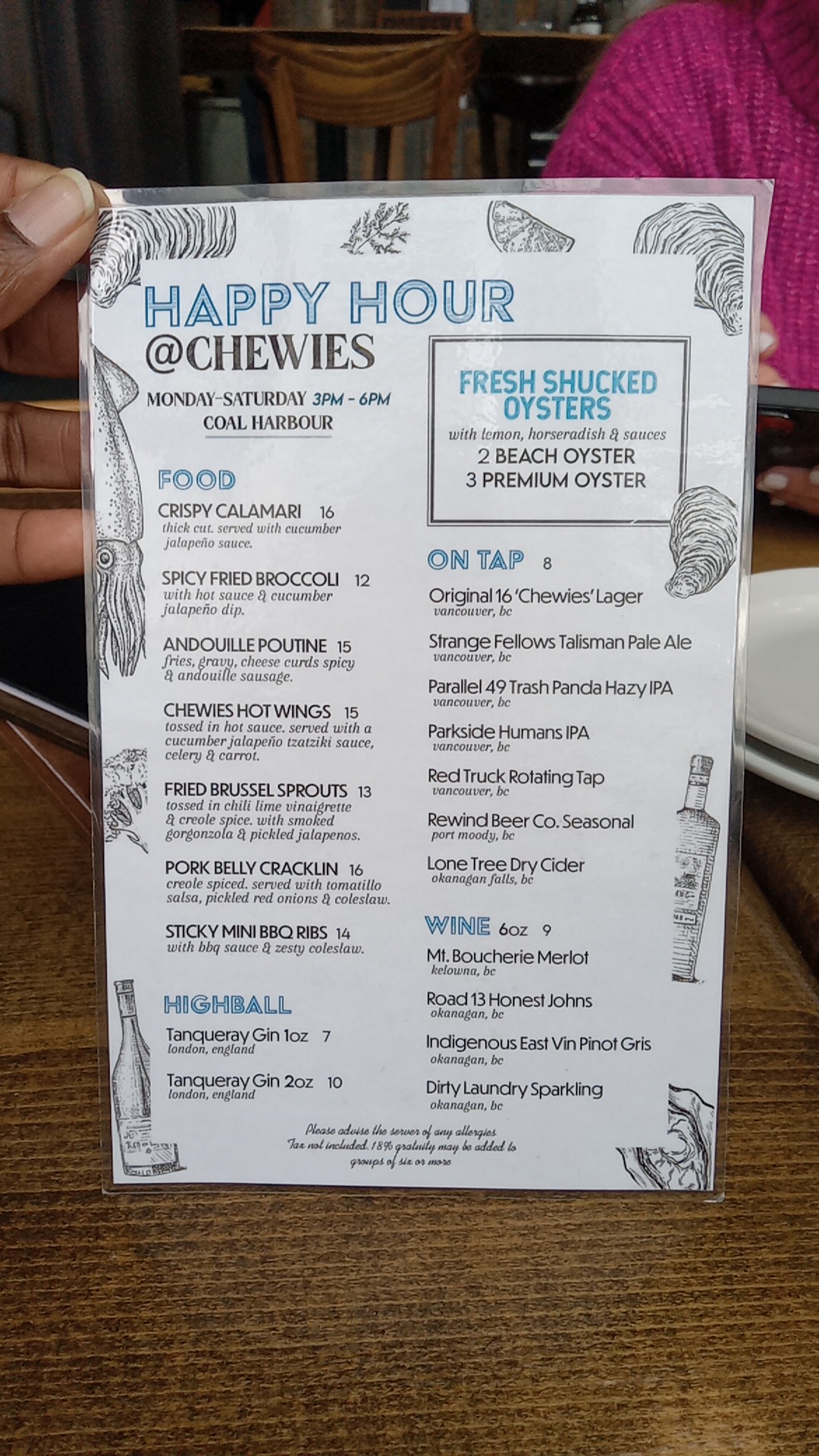 HAPPY HOUR
@CHEWIES

MONDAY-SATURDAY 3PM - 6PM
COAL HARBOUR

FOOD

CRISPY CALAMARI 16
thick cut. served with cucumber jalapeño sauce.

SPICY FRIED BROCCOLI 12
with hot sauce & cucumber jalapeño dip.

ANDOUILLE POUTINE 15
fries, gravy, cheese curds spicy & andouille sausage.

CHEWIES HOT WINGS 15
tossed in hot sauce. served with a cucumber jalapeño tzatziki sauce, celery & carrot.

FRIED BRUSSEL SPROUTS 13
tossed in chili lime vinaigrette & creole spice. with smoked gorgonzola & pickled jalapenos.

PORK BELLY CRACKLIN 16
creole spiced. served with tomatillo salsa, pickled red onions & coleslaw.

STICKY MINI BBQ RIBS 14
with bbq sauce & zesty coleslaw.

HIGHBALL

Tanqueray Gin 1oz 7
london, england

Tanqueray Gin 2oz 10
london, england

FRESH SHUCKED OYSTERS
with lemon, horseradish & sauces
2 BEACH OYSTER
3 PREMIUM OYSTER

ON TAP 8

Original 16 'Chewies' Lager
vancouver, bc

Strange Fellows Talisman Pale Ale
vancouver, bc

Parallel 49 Trash Panda Hazy IPA
vancouver, bc

Parkside Humans IPA
vancouver, bc

Red Truck Rotating Tap
vancouver, bc

Rewind Beer Co. Seasonal
port moody, bc

Lone Tree Dry Cider
okanagan falls, bc

WINE 6oz 9

Mt. Boucherie Merlot
kelowna, bc

Road 13 Honest Johns
okanagan, bc

Indigenous East Vin Pinot Gris
okanagan, bc

Dirty Laundry Sparkling
okanagan, bc

Please advise the server of any allergies
Tax not included. 18% gratuity may be added to groups of six or more